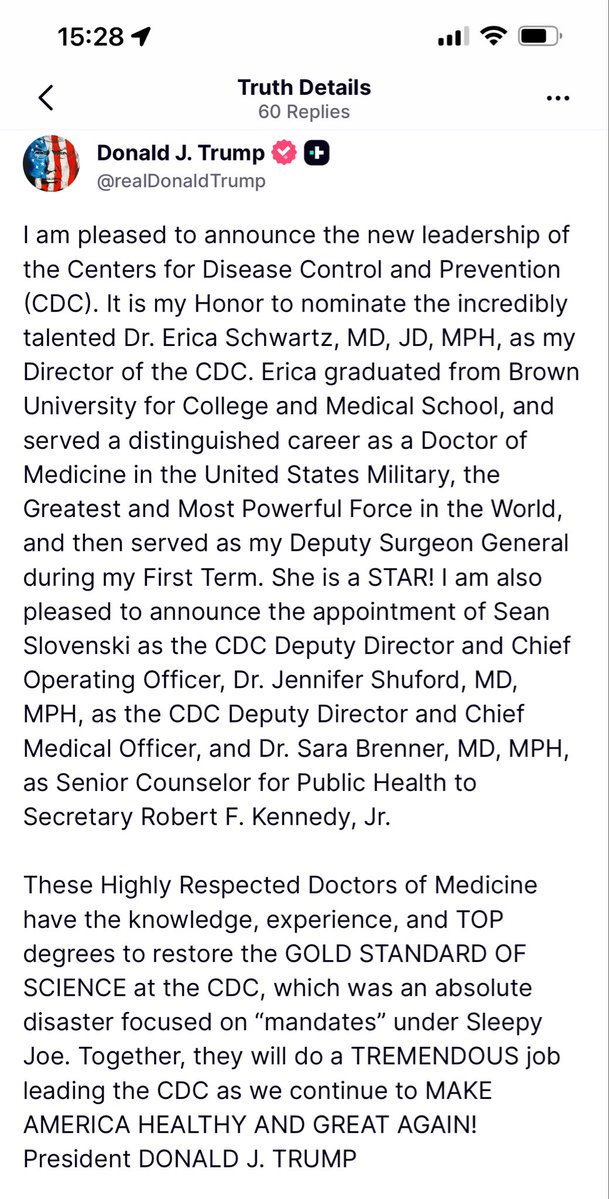 15:28

Truth Details
60 Replies

Donald J. Trump
@realDonaldTrump

I am pleased to announce the new leadership of the Centers for Disease Control and Prevention (CDC). It is my Honor to nominate the incredibly talented Dr. Erica Schwartz, MD, JD, MPH, as my Director of the CDC. Erica graduated from Brown University for College and Medical School, and served a distinguished career as a Doctor of Medicine in the United States Military, the Greatest and Most Powerful Force in the World, and then served as my Deputy Surgeon General during my First Term. She is a STAR! I am also pleased to announce the appointment of Sean Slovenski as the CDC Deputy Director and Chief Operating Officer, Dr. Jennifer Shuford, MD, MPH, as the CDC Deputy Director and Chief Medical Officer, and Dr. Sara Brenner, MD, MPH, as Senior Counselor for Public Health to Secretary Robert F. Kennedy, Jr.

These Highly Respected Doctors of Medicine have the knowledge, experience, and TOP degrees to restore the GOLD STANDARD OF SCIENCE at the CDC, which was an absolute disaster focused on “mandates” under Sleepy Joe. Together, they will do a TREMENDOUS job leading the CDC as we continue to MAKE AMERICA HEALTHY AND GREAT AGAIN! President DONALD J. TRUMP